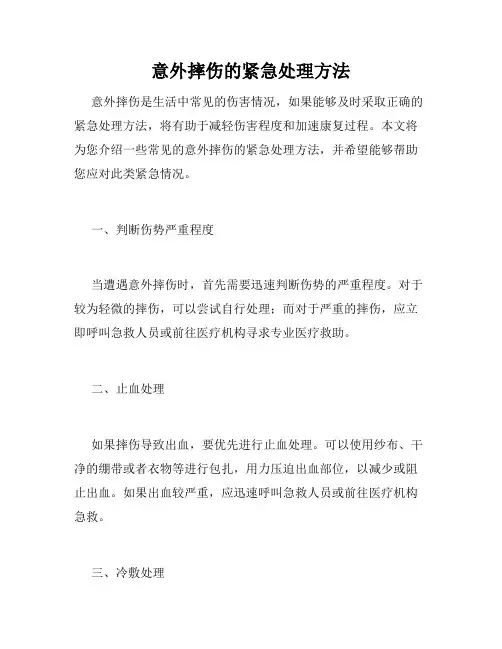 意外摔伤的紧急处理方法

意外摔伤是生活中常见的伤害情况，如果能够及时采取正确的紧急处理方法，将有助于减轻伤害程度和加速康复过程。本文将为您介绍一些常见的意外摔伤的紧急处理方法，并希望能够帮助您应对此类紧急情况。

一、判断伤势严重程度

当遭遇意外摔伤时，首先需要迅速判断伤势的严重程度。对于较为轻微的摔伤，可以尝试自行处理；而对于严重的摔伤，应立即呼叫急救人员或前往医疗机构寻求专业医疗救助。

二、止血处理

如果摔伤导致出血，要优先进行止血处理。可以使用纱布、干净的绷带或者衣物等进行包扎，用力压迫出血部位，以减少或阻止出血。如果出血较严重，应迅速呼叫急救人员或前往医疗机构急救。

三、冷敷处理